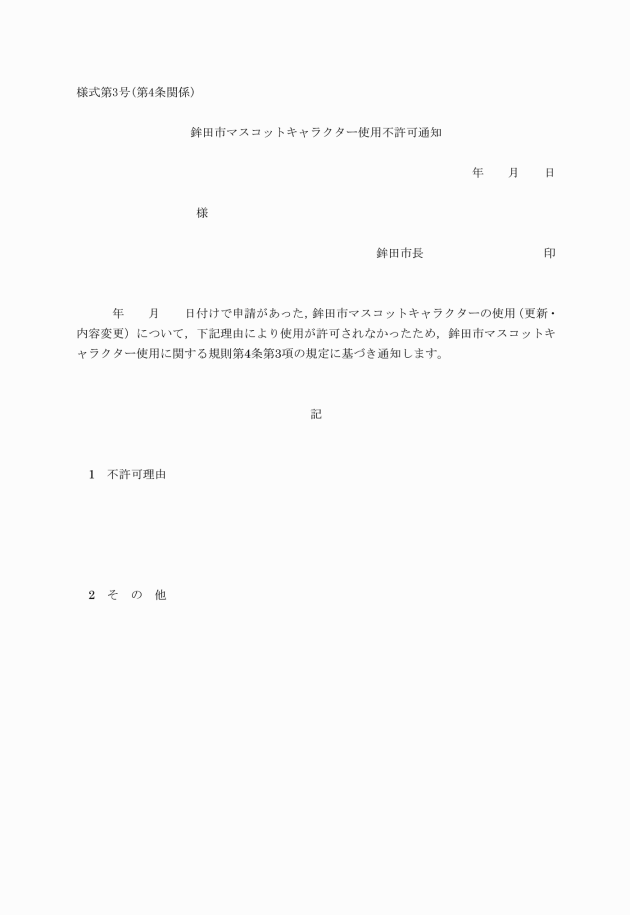 様式第3号(第4条関係)

鉾田市マスコットキャラクター使用不許可通知

年　　月　　日

様

鉾田市長　　　　　　　　　印

年　　月　　日付けで申請があった，鉾田市マスコットキャラクターの使用（更新・内容変更）について，下記理由により使用が許可されなかったため，鉾田市マスコットキャラクター使用に関する規則第4条第3項の規定に基づき通知します。

記

1　不許可理由

2　そ　の　他